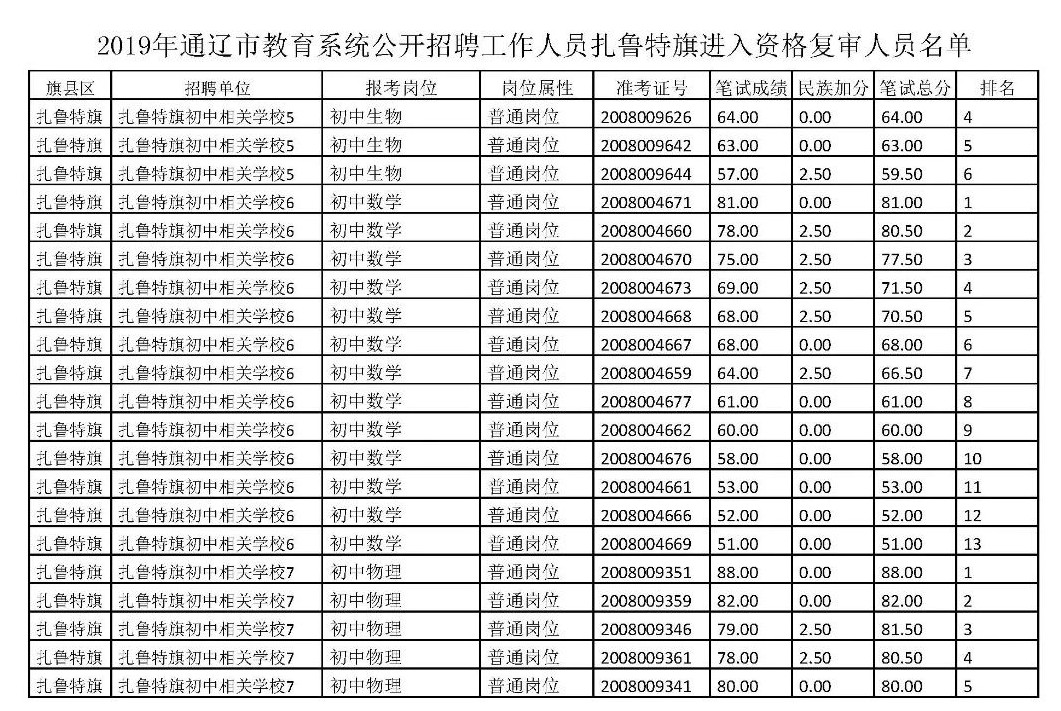 2019年通辽市教育系统公开招聘工作人员扎鲁特旗进入资格复审人员名单

| 旗县区 | 招聘单位 | 报考岗位 | 岗位属性 | 准考证号 | 笔试成绩 | 民族加分 | 笔试总分 | 排名 |
|---|---|---|---|---|---|---|---|---|
| 扎鲁特旗 | 扎鲁特旗初中相关学校5 | 初中生物 | 普通岗位 | 2008009626 | 64.00 | 0.00 | 64.00 | 4 |
| 扎鲁特旗 | 扎鲁特旗初中相关学校5 | 初中生物 | 普通岗位 | 2008009642 | 63.00 | 0.00 | 63.00 | 5 |
| 扎鲁特旗 | 扎鲁特旗初中相关学校5 | 初中生物 | 普通岗位 | 2008009644 | 57.00 | 2.50 | 59.50 | 6 |
| 扎鲁特旗 | 扎鲁特旗初中相关学校6 | 初中数学 | 普通岗位 | 2008004671 | 81.00 | 0.00 | 81.00 | 1 |
| 扎鲁特旗 | 扎鲁特旗初中相关学校6 | 初中数学 | 普通岗位 | 2008004660 | 78.00 | 2.50 | 80.50 | 2 |
| 扎鲁特旗 | 扎鲁特旗初中相关学校6 | 初中数学 | 普通岗位 | 2008004670 | 75.00 | 2.50 | 77.50 | 3 |
| 扎鲁特旗 | 扎鲁特旗初中相关学校6 | 初中数学 | 普通岗位 | 2008004673 | 69.00 | 2.50 | 71.50 | 4 |
| 扎鲁特旗 | 扎鲁特旗初中相关学校6 | 初中数学 | 普通岗位 | 2008004668 | 68.00 | 2.50 | 70.50 | 5 |
| 扎鲁特旗 | 扎鲁特旗初中相关学校6 | 初中数学 | 普通岗位 | 2008004667 | 68.00 | 0.00 | 68.00 | 6 |
| 扎鲁特旗 | 扎鲁特旗初中相关学校6 | 初中数学 | 普通岗位 | 2008004659 | 64.00 | 2.50 | 66.50 | 7 |
| 扎鲁特旗 | 扎鲁特旗初中相关学校6 | 初中数学 | 普通岗位 | 2008004677 | 61.00 | 0.00 | 61.00 | 8 |
| 扎鲁特旗 | 扎鲁特旗初中相关学校6 | 初中数学 | 普通岗位 | 2008004662 | 60.00 | 0.00 | 60.00 | 9 |
| 扎鲁特旗 | 扎鲁特旗初中相关学校6 | 初中数学 | 普通岗位 | 2008004676 | 58.00 | 0.00 | 58.00 | 10 |
| 扎鲁特旗 | 扎鲁特旗初中相关学校6 | 初中数学 | 普通岗位 | 2008004661 | 53.00 | 0.00 | 53.00 | 11 |
| 扎鲁特旗 | 扎鲁特旗初中相关学校6 | 初中数学 | 普通岗位 | 2008004666 | 52.00 | 0.00 | 52.00 | 12 |
| 扎鲁特旗 | 扎鲁特旗初中相关学校6 | 初中数学 | 普通岗位 | 2008004669 | 51.00 | 0.00 | 51.00 | 13 |
| 扎鲁特旗 | 扎鲁特旗初中相关学校7 | 初中物理 | 普通岗位 | 2008009351 | 88.00 | 0.00 | 88.00 | 1 |
| 扎鲁特旗 | 扎鲁特旗初中相关学校7 | 初中物理 | 普通岗位 | 2008009359 | 82.00 | 0.00 | 82.00 | 2 |
| 扎鲁特旗 | 扎鲁特旗初中相关学校7 | 初中物理 | 普通岗位 | 2008009346 | 79.00 | 2.50 | 81.50 | 3 |
| 扎鲁特旗 | 扎鲁特旗初中相关学校7 | 初中物理 | 普通岗位 | 2008009361 | 78.00 | 2.50 | 80.50 | 4 |
| 扎鲁特旗 | 扎鲁特旗初中相关学校7 | 初中物理 | 普通岗位 | 2008009341 | 80.00 | 0.00 | 80.00 | 5 |